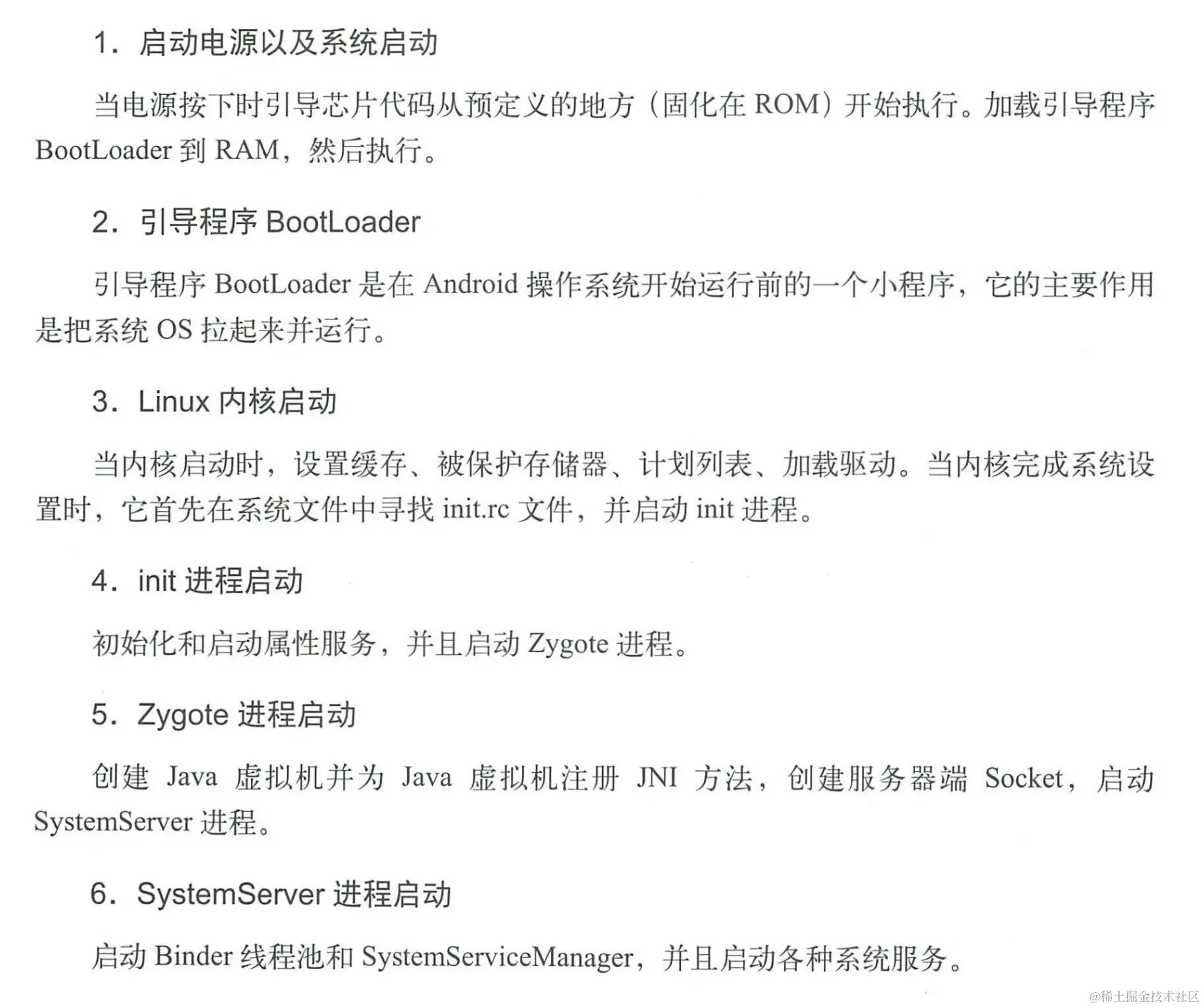 1．启动电源以及系统启动

当电源按下时引导芯片代码从预定义的地方（固化在ROM）开始执行。加载引导程序BootLoader到RAM，然后执行。

2．引导程序BootLoader

引导程序BootLoader是在Android操作系统开始运行前的一个小程序，它的主要作用是把系统OS拉起来并运行。

3．Linux内核启动

当内核启动时，设置缓存、被保护存储器、计划列表、加载驱动。当内核完成系统设置时，它首先在系统文件中寻找init.rc文件，并启动init进程。

4．init进程启动

初始化和启动属性服务，并且启动Zygote进程。

5．Zygote进程启动

创建Java虚拟机并为Java虚拟机注册JNI方法，创建服务器端Socket，启动SystemServer进程。

6．SystemServer进程启动

启动Binder线程池和SystemServiceManager，并且启动各种系统服务。

@稀土掘金技术社区